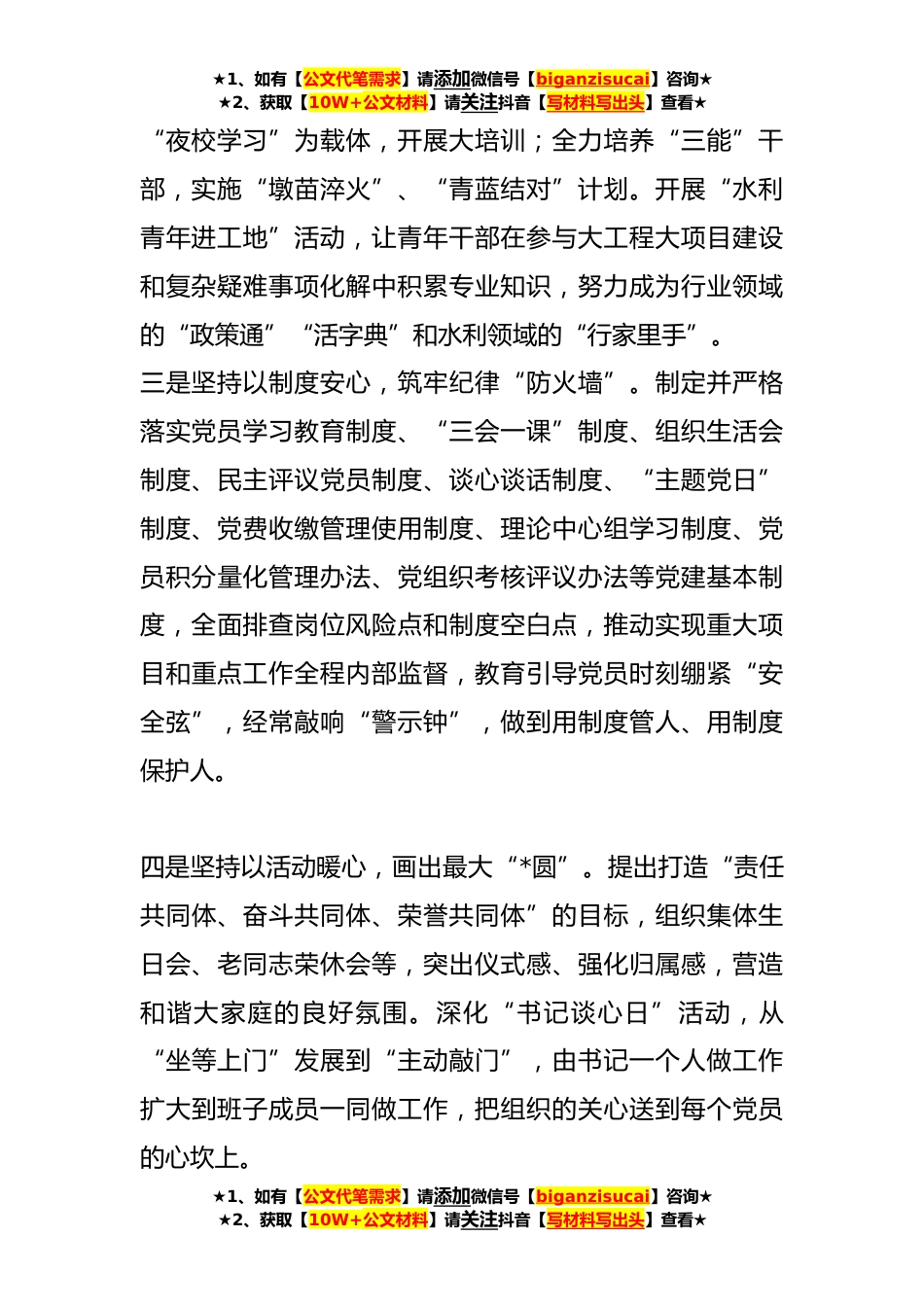 ★1、如有【公文代笔需求】请添加微信号【biganzisucai】咨询★
★2、获取【10W+公文材料】请关注抖音【写材料写出头】查看★

“夜校学习”为载体，开展大培训；全力培养“三能”干部，实施“墩苗淬火”、“青蓝结对”计划。开展“水利青年进工地”活动，让青年干部在参与大工程大项目建设和复杂疑难事项化解中积累专业知识，努力成为行业领域的“政策通”“活字典”和水利领域的“行家里手”。

三是坚持以制度安心，筑牢纪律“防火墙”。制定并严格落实党员学习教育制度、“三会一课”制度、组织生活会制度、民主评议党员制度、谈心谈话制度、“主题党日”制度、党费收缴管理使用制度、理论中心组学习制度、党员积分量化管理办法、党组织考核评议办法等党建基本制度，全面排查岗位风险点和制度空白点，推动实现重大项目和重点工作全程内部监督，教育引导党员时刻绷紧“安全弦”，经常敲响“警示钟”，做到用制度管人、用制度保护人。

四是坚持以活动暖心，画出最大“*圆”。提出打造“责任共同体、奋斗共同体、荣誉共同体”的目标，组织集体生日会、老同志荣休会等，突出仪式感、强化归属感，营造和谐大家庭的良好氛围。深化“书记谈心日”活动，从“坐等上门”发展到“主动敲门”，由书记一个人做工作扩大到班子成员一同做工作，把组织的关心送到每个党员的心坎上。

★1、如有【公文代笔需求】请添加微信号【biganzisucai】咨询★
★2、获取【10W+公文材料】请关注抖音【写材料写出头】查看★